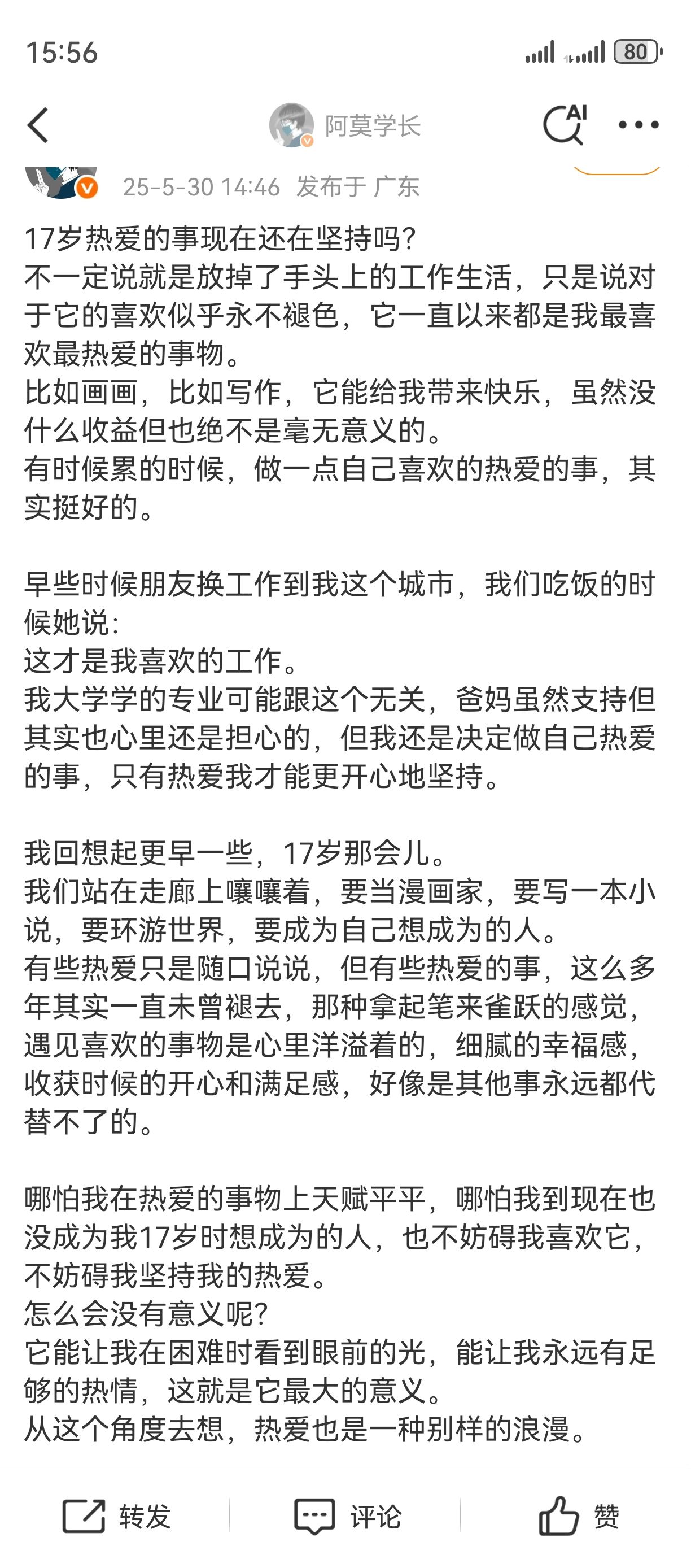 15:56

80

阿莫学长

AI

25-5-30 14:46 发布于 广东

17岁热爱的事现在还在坚持吗?
不一定说就是放掉了手头上的工作生活，只是说对于它的喜欢似乎永不褪色，它一直以来都是我最喜欢最热爱的事物。
比如画画，比如写作，它能给我带来快乐，虽然没什么收益但也绝不是毫无意义的。
有时候累的时候，做一点自己喜欢的热爱的事，其实挺好的。

早些时候朋友换工作到我这个城市，我们吃饭的时候她说:
这才是我喜欢的工作。
我大学学的专业可能跟这个无关，爸妈虽然支持但其实也心里还是担心的，但我还是决定做自己热爱的事，只有热爱我才能更开心地坚持。

我回想起更早一些，17岁那会儿。
我们站在走廊上嚷嚷着，要当漫画家，要写一本小说，要环游世界，要成为自己想成为的人。
有些热爱只是随口说说，但有些热爱的事，这么多年其实一直未曾褪去，那种拿起笔来雀跃的感觉，遇见喜欢的事物是心里洋溢着的，细腻的幸福感，收获时候的开心和满足感，好像是其他事永远都代替不了的。

哪怕我在热爱的事物上天赋平平，哪怕我到现在也没成为我17岁时想成为的人，也不妨碍我喜欢它，不妨碍我坚持我的热爱。
怎么会没有意义呢?
它能让我在困难时看到眼前的光，能让我永远有足够的热情，这就是它最大的意义。
从这个角度去想，热爱也是一种别样的浪漫。

转发 评论 赞